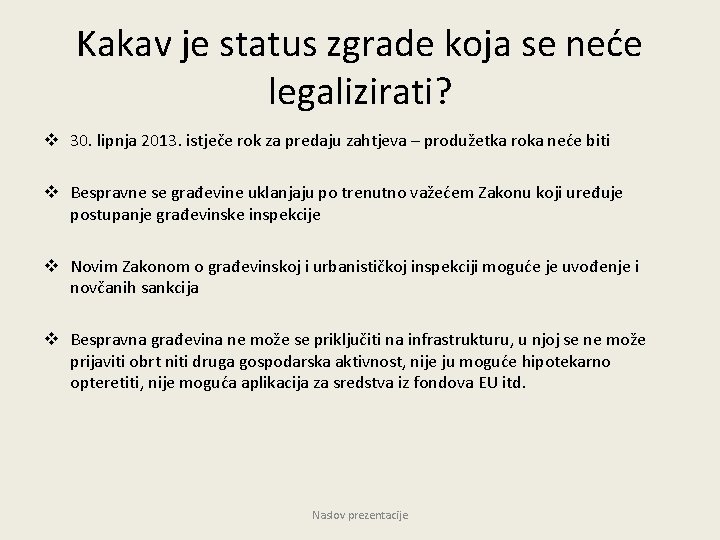 Kakav je status zgrade koja se neće legalizirati?

❖ 30. lipnja 2013. istječe rok za predaju zahtjeva – produžetka roka neće biti

❖ Bespravne se građevine uklanjaju po trenutno važećem Zakonu koji uređuje postupanje građevinske inspekcije

❖ Novim Zakonom o građevinskoj i urbanističkoj inspekciji moguće je uvođenje i novčanih sankcija

❖ Bespravna građevina ne može se priključiti na infrastrukturu, u njoj se ne može prijaviti obrt niti druga gospodarska aktivnost, nije ju moguće hipotekarno opteretiti, nije moguća aplikacija za sredstva iz fondova EU itd.

Naslov prezentacije